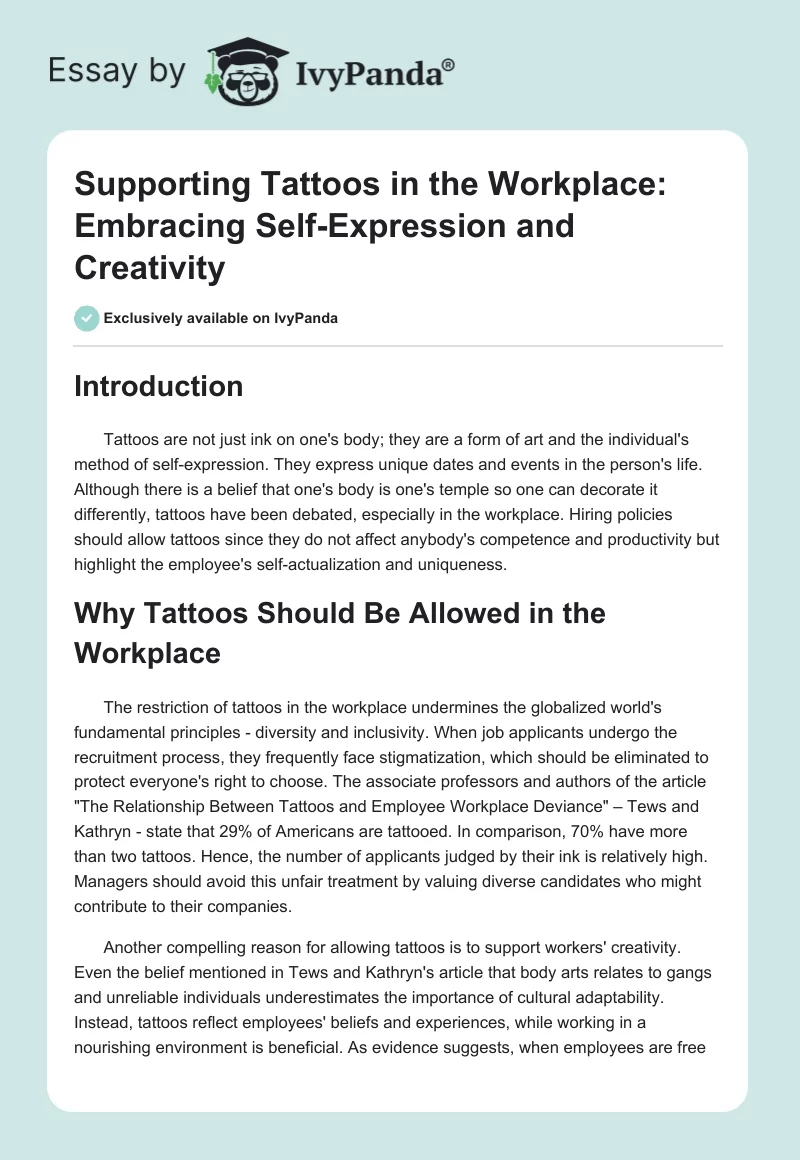 Essay by IvyPanda®

Supporting Tattoos in the Workplace: Embracing Self-Expression and Creativity

Exclusively available on IvyPanda

Introduction

Tattoos are not just ink on one's body; they are a form of art and the individual's method of self-expression. They express unique dates and events in the person's life. Although there is a belief that one's body is one's temple so one can decorate it differently, tattoos have been debated, especially in the workplace. Hiring policies should allow tattoos since they do not affect anybody's competence and productivity but highlight the employee's self-actualization and uniqueness.

Why Tattoos Should Be Allowed in the Workplace

The restriction of tattoos in the workplace undermines the globalized world's fundamental principles - diversity and inclusivity. When job applicants undergo the recruitment process, they frequently face stigmatization, which should be eliminated to protect everyone's right to choose. The associate professors and authors of the article "The Relationship Between Tattoos and Employee Workplace Deviance" – Tews and Kathryn - state that 29% of Americans are tattooed. In comparison, 70% have more than two tattoos. Hence, the number of applicants judged by their ink is relatively high. Managers should avoid this unfair treatment by valuing diverse candidates who might contribute to their companies.

Another compelling reason for allowing tattoos is to support workers' creativity. Even the belief mentioned in Tews and Kathryn's article that body arts relates to gangs and unreliable individuals underestimates the importance of cultural adaptability. Instead, tattoos reflect employees' beliefs and experiences, while working in a nourishing environment is beneficial. As evidence suggests, when employees are free